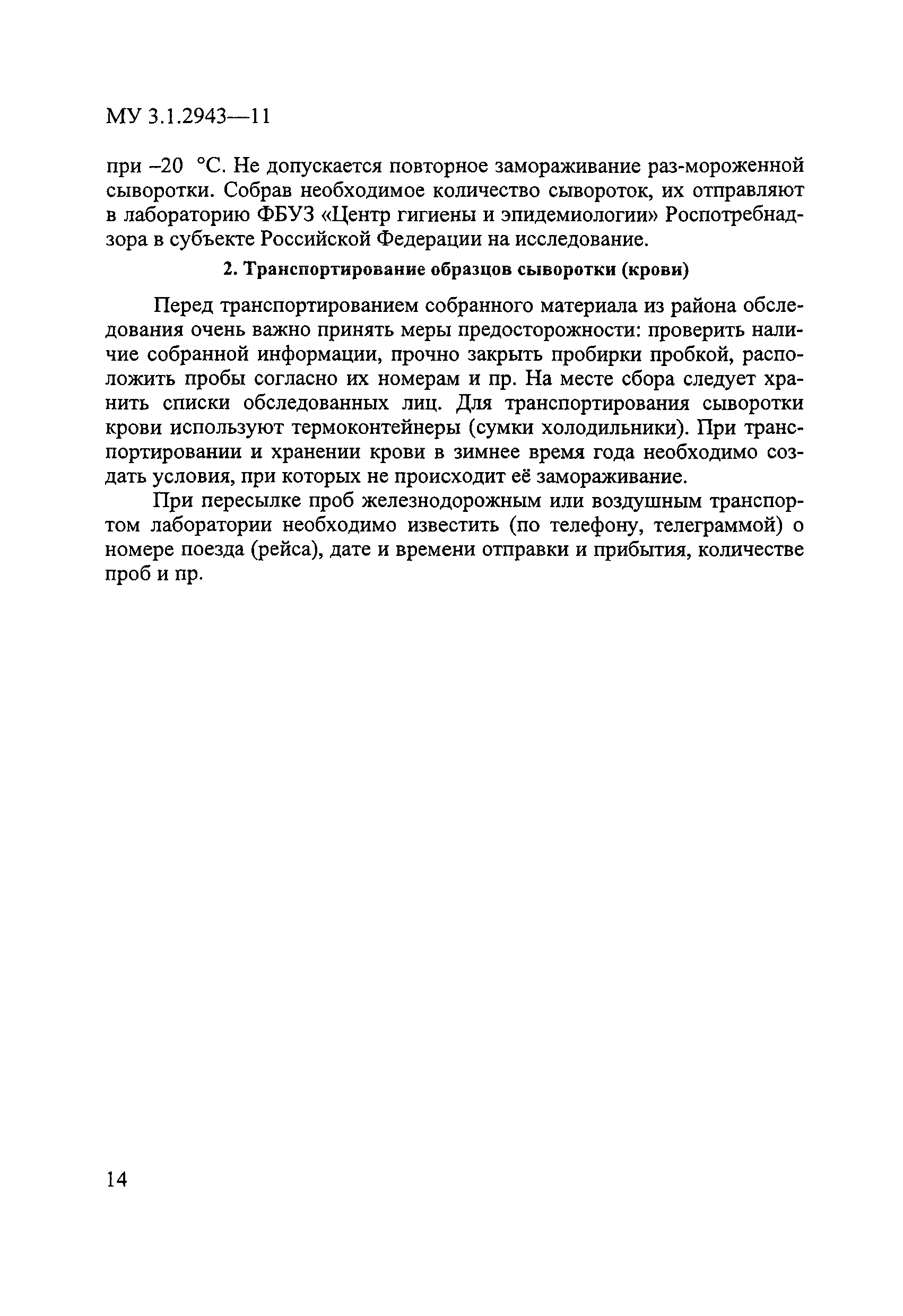 МУ 3.1.2943—11

при –20 °С. Не допускается повторное замораживание раз-мороженной сыворотки. Собрав необходимое количество сывороток, их отправляют в лабораторию ФБУЗ «Центр гигиены и эпидемиологии» Роспотребнадзора в субъекте Российской Федерации на исследование.

2. Транспортирование образцов сыворотки (крови)

Перед транспортированием собранного материала из района обследования очень важно принять меры предосторожности: проверить наличие собранной информации, прочно закрыть пробирки пробкой, расположить пробы согласно их номерам и пр. На месте сбора следует хранить списки обследованных лиц. Для транспортирования сыворотки крови используют термоконтейнеры (сумки холодильники). При транспортировании и хранении крови в зимнее время года необходимо создать условия, при которых не происходит её замораживание.

При пересылке проб железнодорожным или воздушным транспортом лаборатории необходимо известить (по телефону, телеграммой) о номере поезда (рейса), дате и времени отправки и прибытия, количестве проб и пр.

14